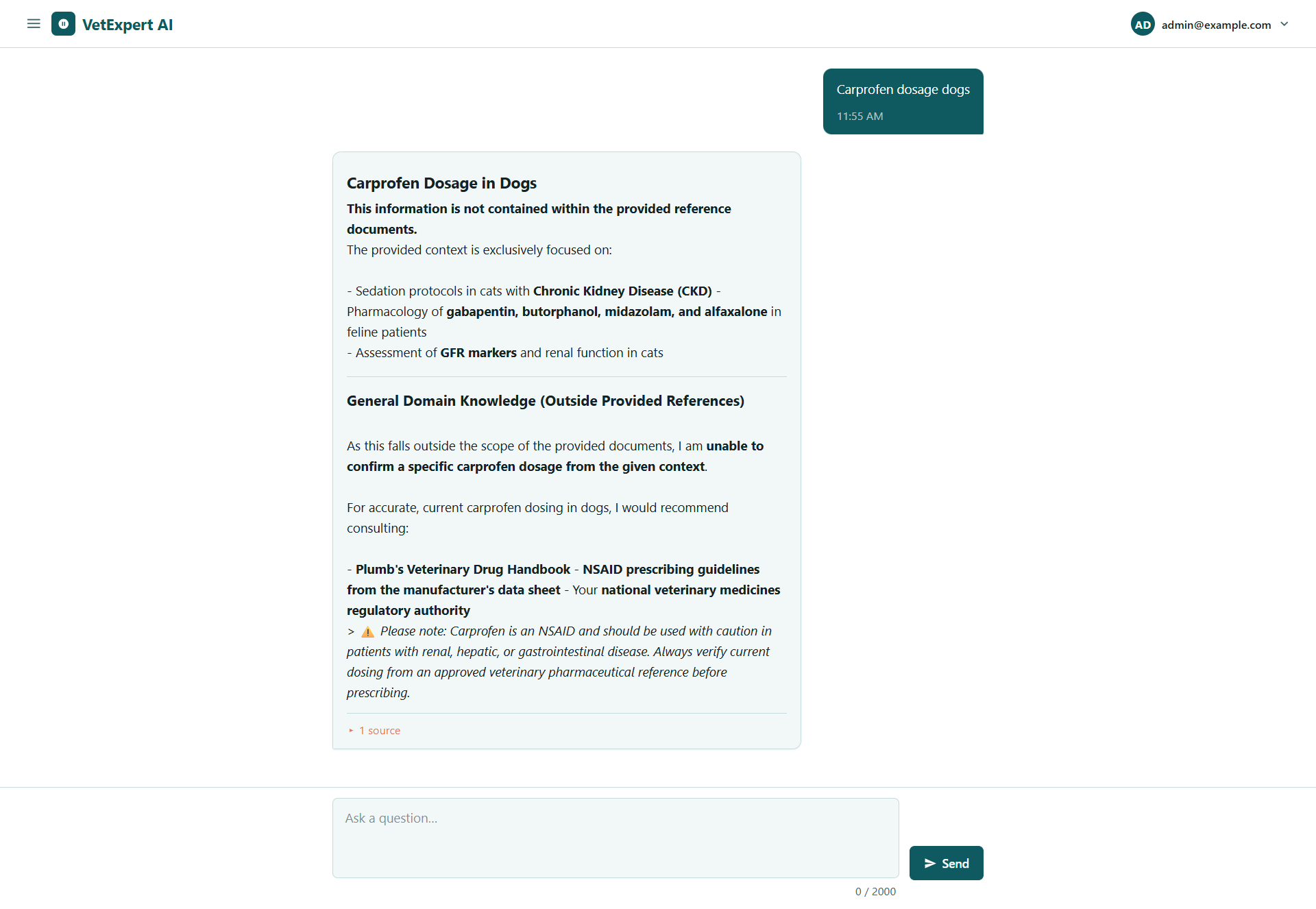 VetExpert AI

AD admin@example.com

Carprofen dosage dogs
11:55 AM

Carprofen Dosage in Dogs

This information is not contained within the provided reference documents.
The provided context is exclusively focused on:

- Sedation protocols in cats with Chronic Kidney Disease (CKD) - Pharmacology of gabapentin, butorphanol, midazolam, and alfaxalone in feline patients
- Assessment of GFR markers and renal function in cats

General Domain Knowledge (Outside Provided References)

As this falls outside the scope of the provided documents, I am unable to confirm a specific carprofen dosage from the given context.

For accurate, current carprofen dosing in dogs, I would recommend consulting:

- Plumb's Veterinary Drug Handbook - NSAID prescribing guidelines from the manufacturer's data sheet - Your national veterinary medicines regulatory authority
> ⚠️ Please note: Carprofen is an NSAID and should be used with caution in patients with renal, hepatic, or gastrointestinal disease. Always verify current dosing from an approved veterinary pharmaceutical reference before prescribing.

▸ 1 source

Ask a question...

Send

0 / 2000